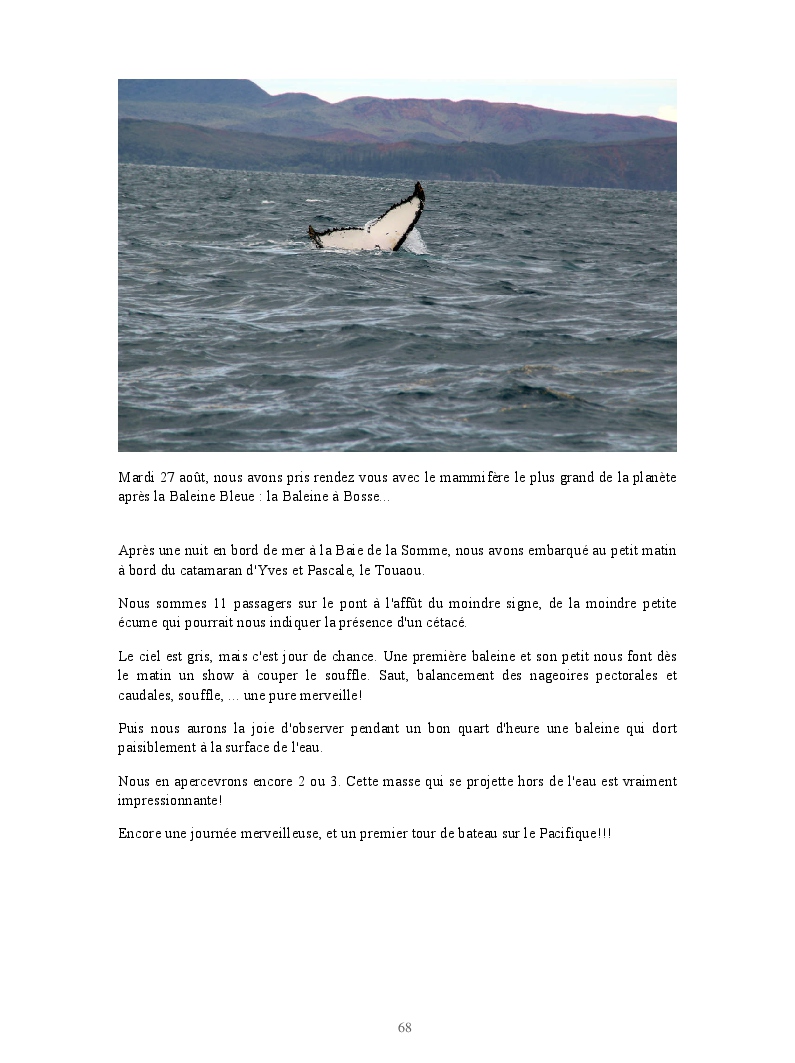 Mardi 27 août, nous avons pris rendez vous avec le mammifère le plus grand de la planète après la Baleine Bleue : la Baleine à Bosse…

Après une nuit en bord de mer à la Baie de la Somme, nous avons embarqué au petit matin à bord du catamaran d'Yves et Pascale, le Touaou.

Nous sommes 11 passagers sur le pont à l'affût du moindre signe, de la moindre petite écume qui pourrait nous indiquer la présence d'un cétacé.

Le ciel est gris, mais c'est jour de chance. Une première baleine et son petit nous font dès le matin un show à couper le souffle. Saut, balancement des nageoires pectorales et caudales, souffle, … une pure merveille!

Puis nous aurons la joie d'observer pendant un bon quart d'heure une baleine qui dort paisiblement à la surface de l'eau.

Nous en apercevrons encore 2 ou 3. Cette masse qui se projette hors de l'eau est vraiment impressionnante!

Encore une journée merveilleuse, et un premier tour de bateau sur le Pacifique!!!

68